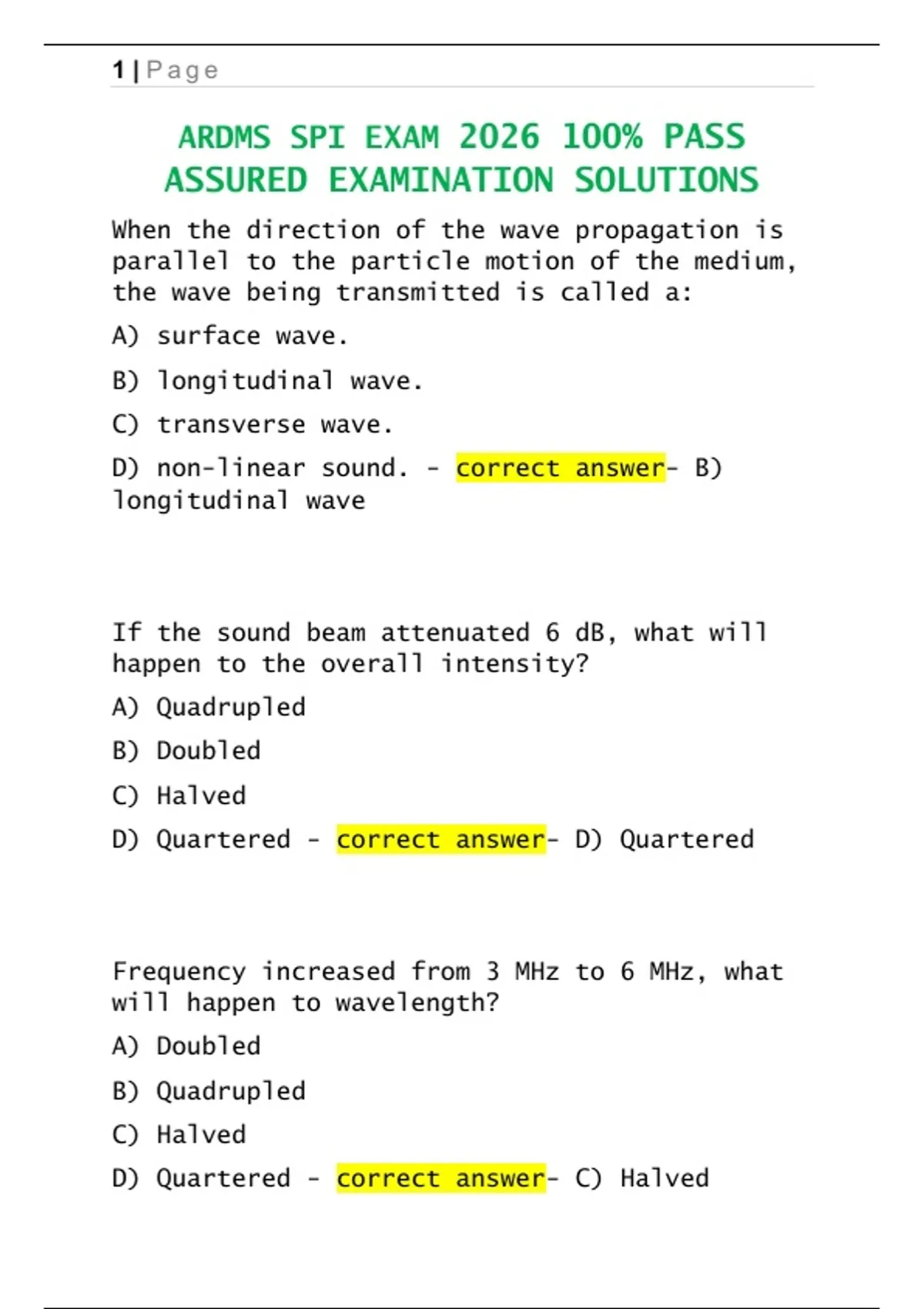 1 | Page

ARDMS SPI EXAM 2026 100% PASS ASSURED EXAMINATION SOLUTIONS

When the direction of the wave propagation is parallel to the particle motion of the medium, the wave being transmitted is called a:

A) surface wave.

B) longitudinal wave.

C) transverse wave.

D) non-linear sound. - correct answer- B) longitudinal wave

If the sound beam attenuated 6 dB, what will happen to the overall intensity?

A) Quadrupled

B) Doubled

C) Halved

D) Quartered - correct answer- D) Quartered

Frequency increased from 3 MHz to 6 MHz, what will happen to wavelength?

A) Doubled

B) Quadrupled

C) Halved

D) Quartered - correct answer- C) Halved